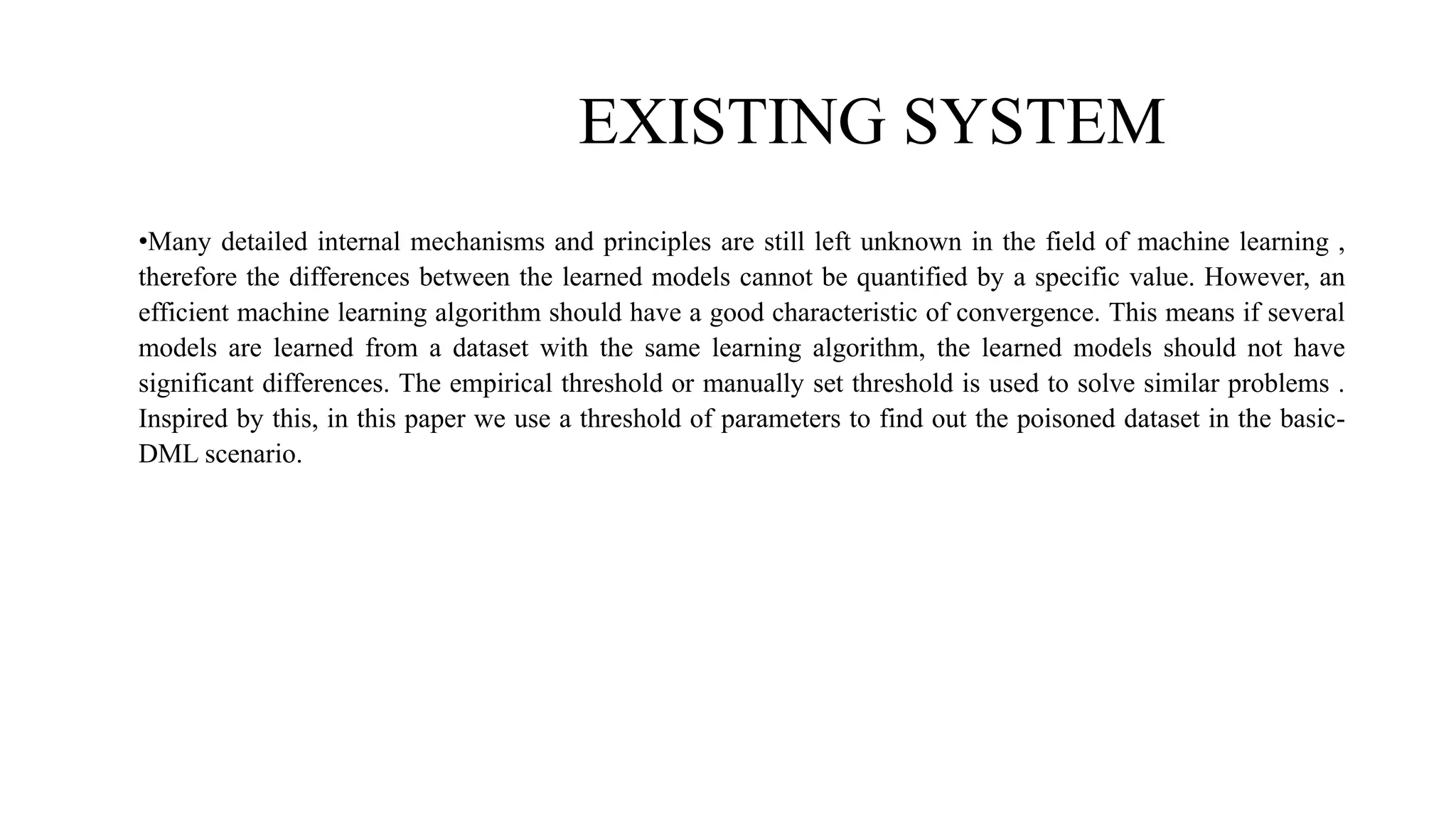 EXISTING SYSTEM

•Many detailed internal mechanisms and principles are still left unknown in the field of machine learning , therefore the differences between the learned models cannot be quantified by a specific value. However, an efficient machine learning algorithm should have a good characteristic of convergence. This means if several models are learned from a dataset with the same learning algorithm, the learned models should not have significant differences. The empirical threshold or manually set threshold is used to solve similar problems . Inspired by this, in this paper we use a threshold of parameters to find out the poisoned dataset in the basic-DML scenario.